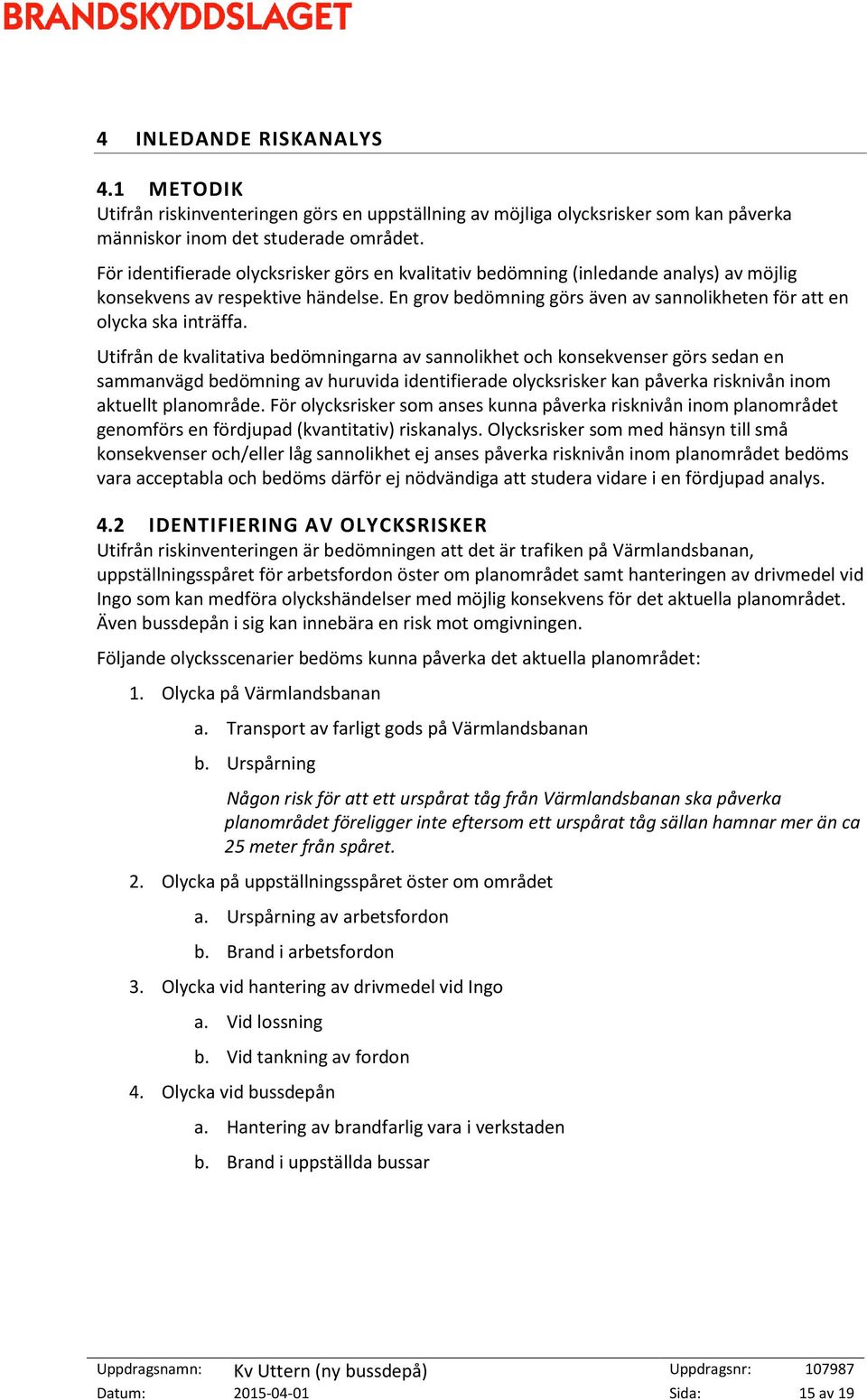 BRANDSKYDDSLAGET

4 INLEDANDE RISKANALYS

4.1 METODIK
Utifrån riskinventeringen görs en uppställning av möjliga olycksrisker som kan påverka människor inom det studerade området.

För identifierade olycksrisker görs en kvalitativ bedömning (inledande analys) av möjlig konsekvens av respektive händelse. En grov bedömning görs även av sannolikheten för att en olycka ska inträffa.

Utifrån de kvalitativa bedömningarna av sannolikhet och konsekvenser görs sedan en sammanvägd bedömning av huruvida identifierade olycksrisker kan påverka risknivån inom aktuellt planområde. För olycksrisker som anses kunna påverka risknivån inom planområdet genomförs en fördjupad (kvantitativ) riskanalys. Olycksrisker som med hänsyn till små konsekvenser och/eller låg sannolikhet ej anses påverka risknivån inom planområdet bedöms vara acceptabla och bedöms därför ej nödvändiga att studera vidare i en fördjupad analys.

4.2 IDENTIFIERING AV OLYCKSRISKER
Utifrån riskinventeringen är bedömningen att det är trafiken på Värmlandsbanan, uppställningsspåret för arbetsfordon öster om planområdet samt hanteringen av drivmedel vid Ingo som kan medföra olyckshändelser med möjlig konsekvens för det aktuella planområdet. Även bussdepån i sig kan innebära en risk mot omgivningen.

Följande olycksscenarier bedöms kunna påverka det aktuella planområdet:

1. Olycka på Värmlandsbanan
a. Transport av farligt gods på Värmlandsbanan
b. Urspårning
Någon risk för att ett urspårat tåg från Värmlandsbanan ska påverka planområdet föreligger inte eftersom ett urspårat tåg sällan hamnar mer än ca 25 meter från spåret.
2. Olycka på uppställningsspåret öster om området
a. Urspårning av arbetsfordon
b. Brand i arbetsfordon
3. Olycka vid hantering av drivmedel vid Ingo
a. Vid lossning
b. Vid tankning av fordon
4. Olycka vid bussdepån
a. Hantering av brandfarlig vara i verkstaden
b. Brand i uppställda bussar

Uppdragsnamn: Kv Uttern (ny bussdepå) Uppdragsnr: 107987
Datum: 2015-04-01 Sida: 15 av 19